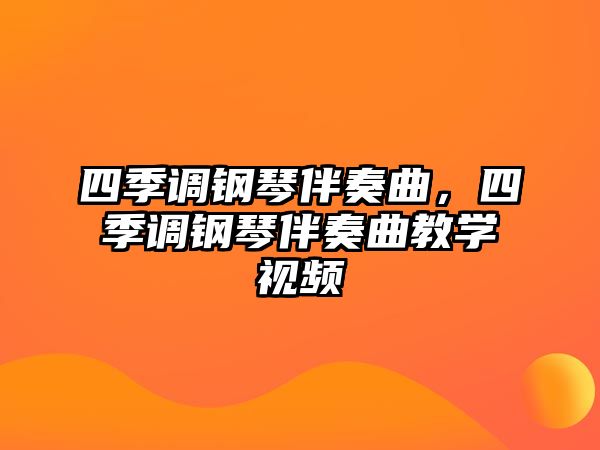 四季调钢琴伴奏曲，四季调钢琴伴奏曲教学视频